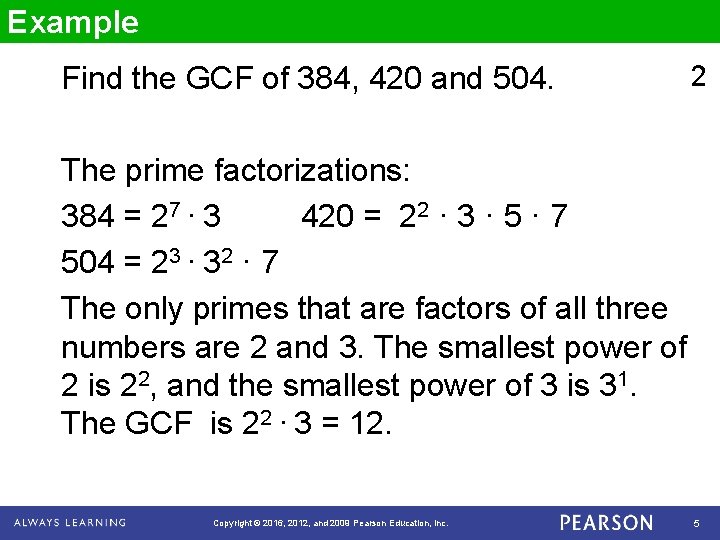 Example

Find the GCF of 384, 420 and 504.

2

The prime factorizations:

$384 = 2^7 \cdot 3$ $420 = 2^2 \cdot 3 \cdot 5 \cdot 7$

$504 = 2^3 \cdot 3^2 \cdot 7$

The only primes that are factors of all three numbers are 2 and 3. The smallest power of 2 is $2^2$, and the smallest power of 3 is $3^1$. The GCF is $2^2 \cdot 3 = 12$.

ALWAYS LEARNING

Copyright © 2016, 2012, and 2009 Pearson Education, Inc.

PEARSON

5